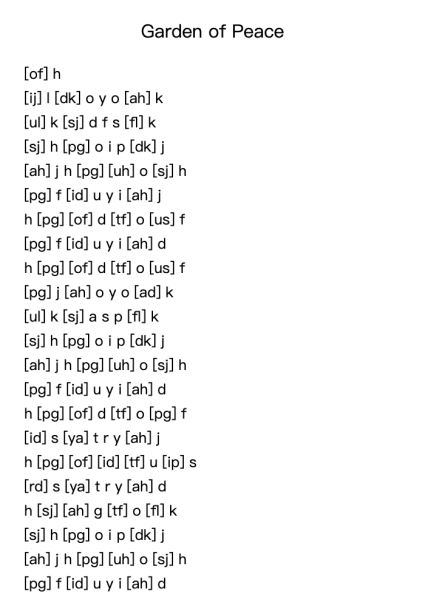 Garden of Peace

[of] h
[ij] l [dk] o y o [ah] k
[ul] k [sj] d f s [fl] k
[sj] h [pg] o i p [dk] j
[ah] j h [pg] [uh] o [sj] h
[pg] f [id] u y i [ah] j
h [pg] [of] d [tf] o [us] f
[pg] f [id] u y i [ah] d
h [pg] [of] d [tf] o [us] f
[pg] j [ah] o y o [ad] k
[ul] k [sj] a s p [fl] k
[sj] h [pg] o i p [dk] j
[ah] j h [pg] [uh] o [sj] h
[pg] f [id] u y i [ah] d
h [pg] [of] d [tf] o [pg] f
[id] s [ya] t r y [ah] j
h [pg] [of] [id] [tf] u [ip] s
[rd] s [ya] t r y [ah] d
h [sj] [ah] g [tf] o [fl] k
[sj] h [pg] o i p [dk] j
[ah] j h [pg] [uh] o [sj] h
[pg] f [id] u y i [ah] d